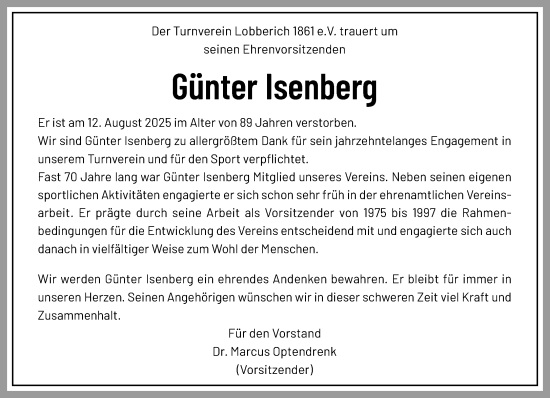 Der Turnverein Lobberich 1861 e.V. trauert um
seinen Ehrenvorsitzenden

Günter Isenberg

Er ist am 12. August 2025 im Alter von 89 Jahren verstorben.
Wir sind Günter Isenberg zu allergrößtem Dank für sein jahrzehntelanges Engagement in unserem Turnverein und für den Sport verpflichtet.
Fast 70 Jahre lang war Günter Isenberg Mitglied unseres Vereins. Neben seinen eigenen sportlichen Aktivitäten engagierte er sich schon sehr früh in der ehrenamtlichen Vereinsarbeit. Er prägte durch seine Arbeit als Vorsitzender von 1975 bis 1997 die Rahmenbedingungen für die Entwicklung des Vereins entscheidend mit und engagierte sich auch danach in vielfältiger Weise zum Wohl der Menschen.

Wir werden Günter Isenberg ein ehrendes Andenken bewahren. Er bleibt für immer in unseren Herzen. Seinen Angehörigen wünschen wir in dieser schweren Zeit viel Kraft und Zusammenhalt.

Für den Vorstand
Dr. Marcus Optendrenk
(Vorsitzender)